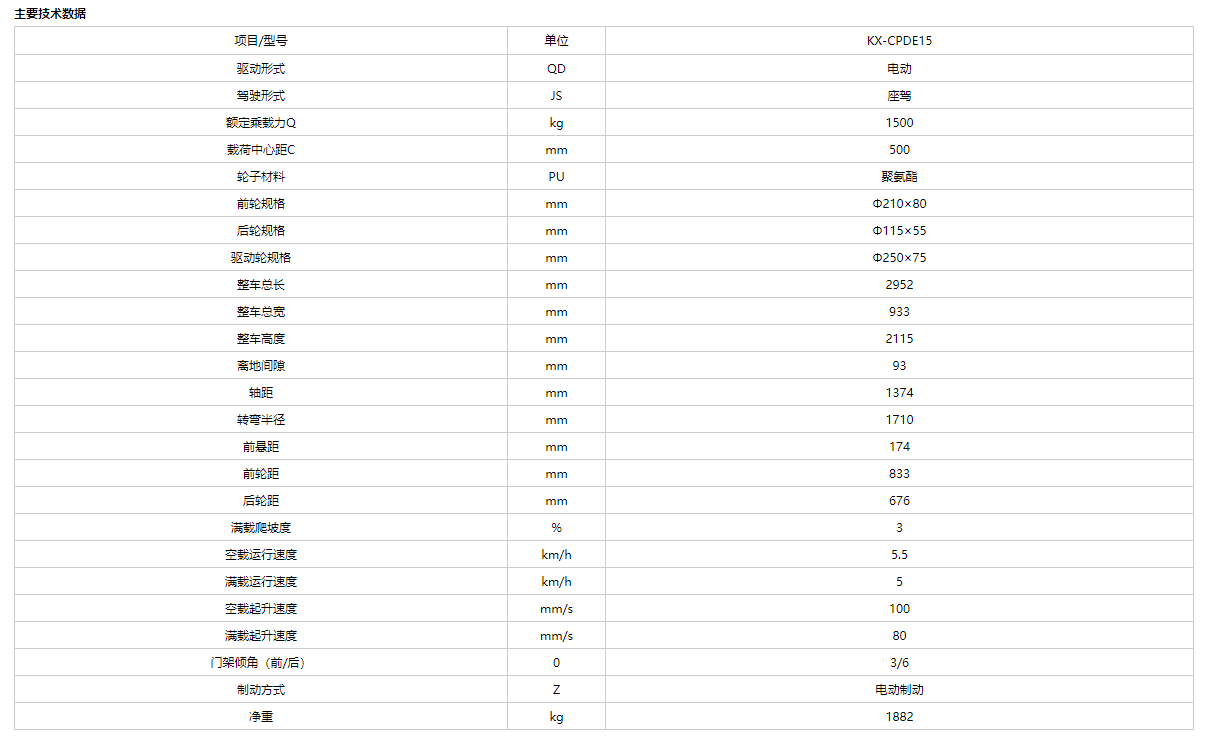 主要技术数据

| 项目/型号 | 单位 | KX-CPDE15 |
|---|---|---|
| 驱动形式 | QD | 电动 |
| 驾驶形式 | JS | 座驾 |
| 额定乘载力Q | kg | 1500 |
| 载荷中心距C | mm | 500 |
| 轮子材料 | PU | 聚氨酯 |
| 前轮规格 | mm | Φ210×80 |
| 后轮规格 | mm | Φ115×55 |
| 驱动轮规格 | mm | Φ250×75 |
| 整车总长 | mm | 2952 |
| 整车总宽 | mm | 933 |
| 整车高度 | mm | 2115 |
| 离地间隙 | mm | 93 |
| 轴距 | mm | 1374 |
| 转弯半径 | mm | 1710 |
| 前悬距 | mm | 174 |
| 前轮距 | mm | 833 |
| 后轮距 | mm | 676 |
| 满载爬坡度 | % | 3 |
| 空载运行速度 | km/h | 5.5 |
| 满载运行速度 | km/h | 5 |
| 空载起升速度 | mm/s | 100 |
| 满载起升速度 | mm/s | 80 |
| 门架倾角（前/后） | 0 | 3/6 |
| 制动方式 | Z | 电动制动 |
| 净重 | kg | 1882 |